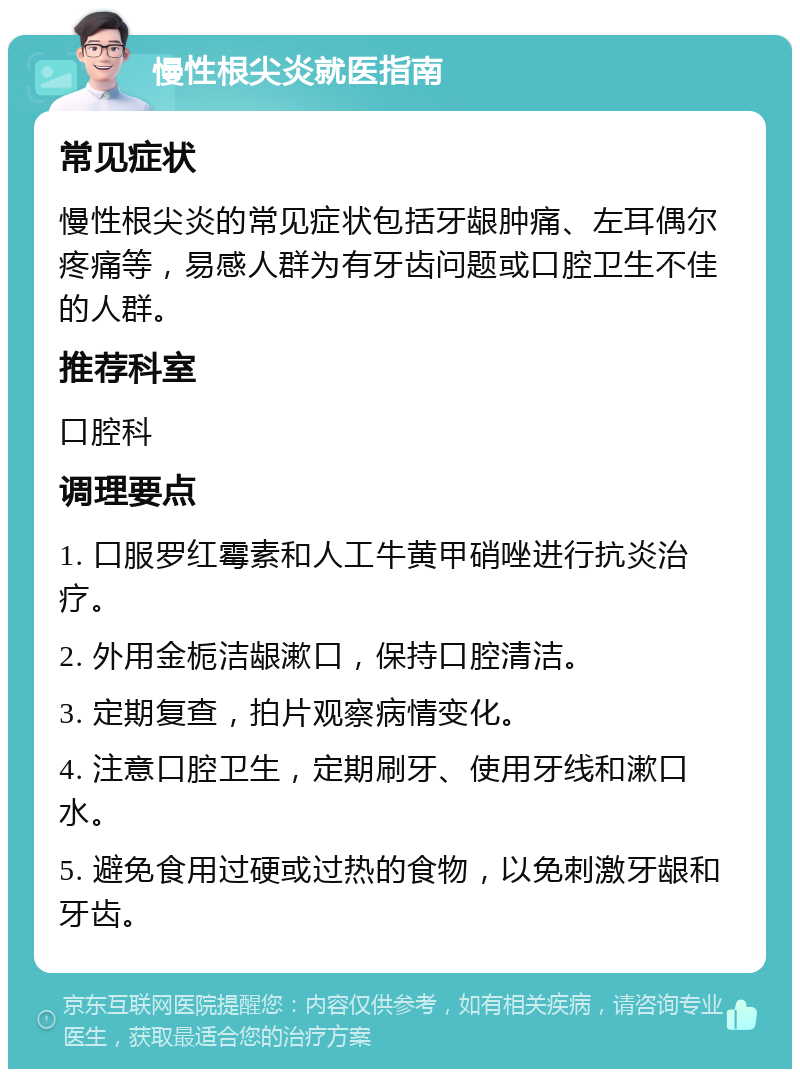 慢性根尖炎就医指南

常见症状

慢性根尖炎的常见症状包括牙龈肿痛、左耳偶尔疼痛等，易感人群为有牙齿问题或口腔卫生不佳的人群。

推荐科室

口腔科

调理要点

1. 口服罗红霉素和人工牛黄甲硝唑进行抗炎治疗。

2. 外用金栀洁龈漱口，保持口腔清洁。

3. 定期复查，拍片观察病情变化。

4. 注意口腔卫生，定期刷牙、使用牙线和漱口水。

5. 避免食用过硬或过热的食物，以免刺激牙龈和牙齿。

京东互联网医院提醒您：内容仅供参考，如有相关疾病，请咨询专业医生，获取最适合您的治疗方案